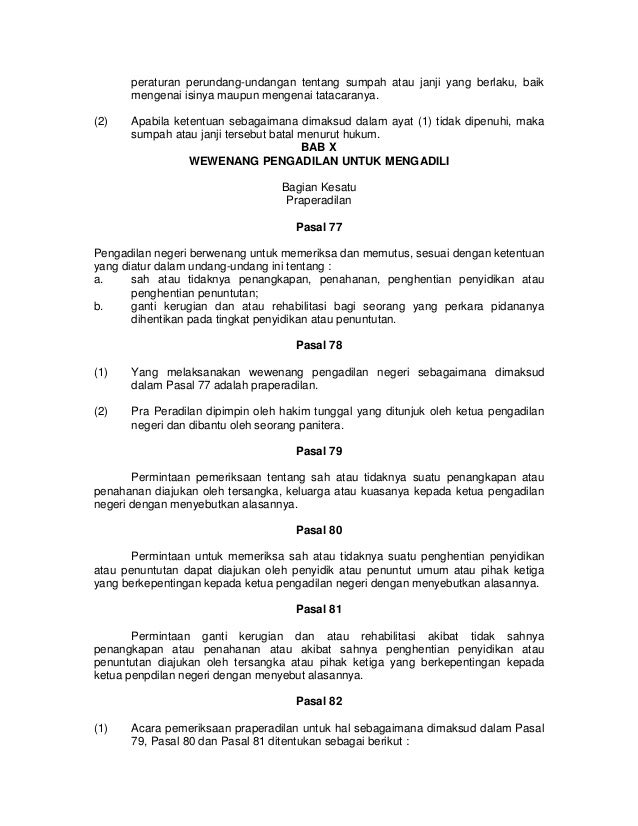 peraturan perundang-undangan tentang sumpah atau janji yang berlaku, baik mengenai isinya maupun mengenai tatacaranya.

(2) Apabila ketentuan sebagaimana dimaksud dalam ayat (1) tidak dipenuhi, maka sumpah atau janji tersebut batal menurut hukum.

BAB X
WEWENANG PENGADILAN UNTUK MENGADILI

Bagian Kesatu
Praperadilan

Pasal 77

Pengadilan negeri berwenang untuk memeriksa dan memutus, sesuai dengan ketentuan yang diatur dalam undang-undang ini tentang :
a. sah atau tidaknya penangkapan, penahanan, penghentian penyidikan atau penghentian penuntutan;
b. ganti kerugian dan atau rehabilitasi bagi seorang yang perkara pidananya dihentikan pada tingkat penyidikan atau penuntutan.

Pasal 78

(1) Yang melaksanakan wewenang pengadilan negeri sebagaimana dimaksud dalam Pasal 77 adalah praperadilan.

(2) Pra Peradilan dipimpin oleh hakim tunggal yang ditunjuk oleh ketua pengadilan negeri dan dibantu oleh seorang panitera.

Pasal 79

Permintaan pemeriksaan tentang sah atau tidaknya suatu penangkapan atau penahanan diajukan oleh tersangka, keluarga atau kuasanya kepada ketua pengadilan negeri dengan menyebutkan alasannya.

Pasal 80

Permintaan untuk memeriksa sah atau tidaknya suatu penghentian penyidikan atau penuntutan dapat diajukan oleh penyidik atau penuntut umum atau pihak ketiga yang berkepentingan kepada ketua pengadilan negeri dengan menyebutkan alasannya.

Pasal 81

Permintaan ganti kerugian dan atau rehabilitasi akibat tidak sahnya penangkapan atau penahanan atau akibat sahnya penghentian penyidikan atau penuntutan diajukan oleh tersangka atau pihak ketiga yang berkepentingan kepada ketua penpdilan negeri dengan menyebut alasannya.

Pasal 82

(1) Acara pemeriksaan praperadilan untuk hal sebagaimana dimaksud dalam Pasal 79, Pasal 80 dan Pasal 81 ditentukan sebagai berikut :